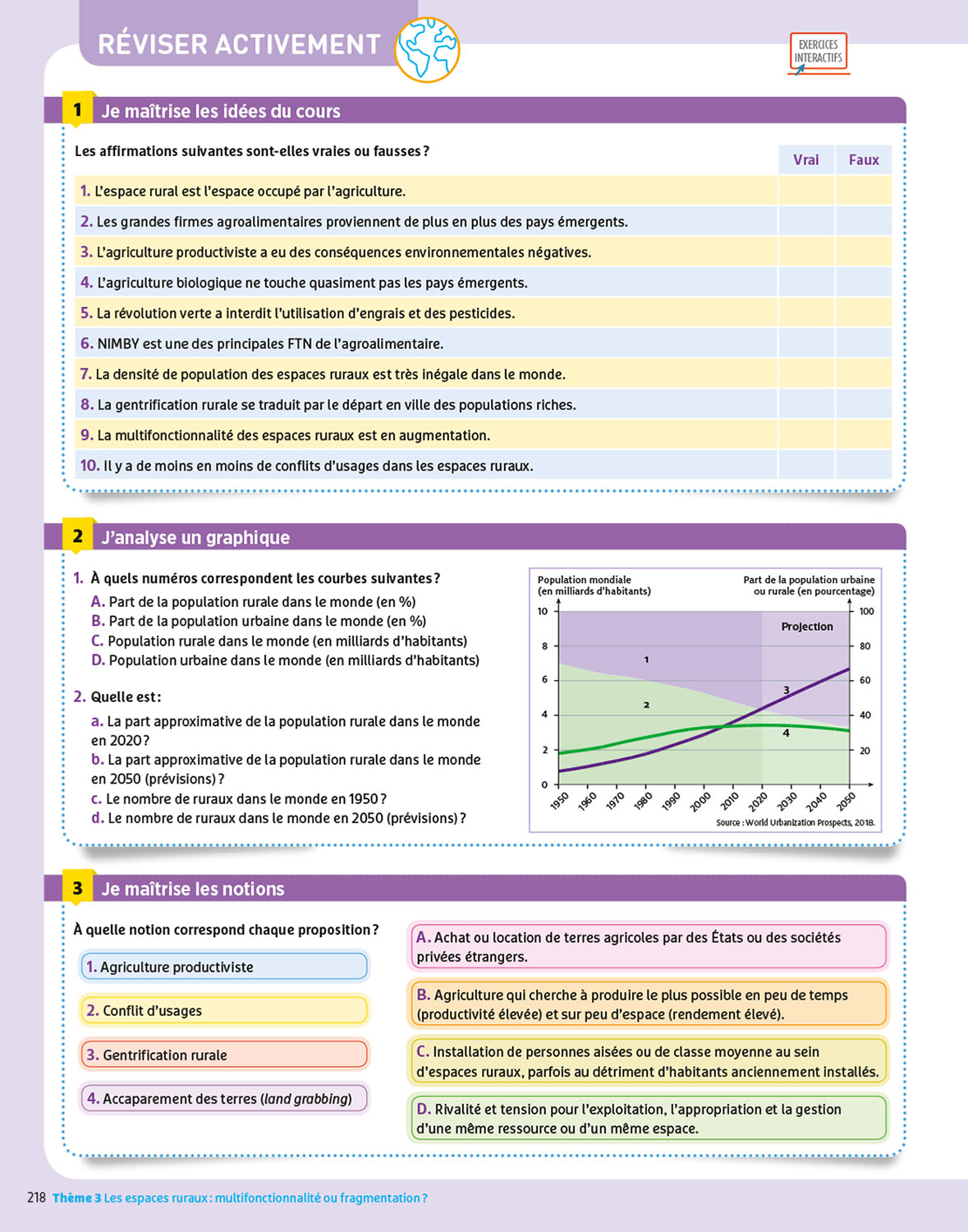 RÉVISER ACTIVEMENT

EXERCICES INTERACTIFS

1 Je maîtrise les idées du cours

Les affirmations suivantes sont-elles vraies ou fausses ?

| | Vrai | Faux |
|---|---|---|
| 1. L'espace rural est l'espace occupé par l'agriculture. | | |
| 2. Les grandes firmes agroalimentaires proviennent de plus en plus des pays émergents. | | |
| 3. L'agriculture productiviste a eu des conséquences environnementales négatives. | | |
| 4. L'agriculture biologique ne touche quasiment pas les pays émergents. | | |
| 5. La révolution verte a interdit l'utilisation d'engrais et des pesticides. | | |
| 6. NIMBY est une des principales FTN de l'agroalimentaire. | | |
| 7. La densité de population des espaces ruraux est très inégale dans le monde. | | |
| 8. La gentrification rurale se traduit par le départ en ville des populations riches. | | |
| 9. La multifonctionnalité des espaces ruraux est en augmentation. | | |
| 10. Il y a de moins en moins de conflits d'usages dans les espaces ruraux. | | |

2 J'analyse un graphique

1. À quels numéros correspondent les courbes suivantes ?
A. Part de la population rurale dans le monde (en %)
B. Part de la population urbaine dans le monde (en %)
C. Population rurale dans le monde (en milliards d'habitants)
D. Population urbaine dans le monde (en milliards d'habitants)

2. Quelle est :
a. La part approximative de la population rurale dans le monde en 2020 ?
b. La part approximative de la population rurale dans le monde en 2050 (prévisions) ?
c. Le nombre de ruraux dans le monde en 1950 ?
d. Le nombre de ruraux dans le monde en 2050 (prévisions) ?

Population mondiale (en milliards d'habitants)
Part de la population urbaine ou rurale (en pourcentage)
10 8 6 4 2 0
100 80 60 40 20
Projection
1 2 3 4
1950 1960 1970 1980 1990 2000 2010 2020 2030 2040 2050
Source : World Urbanization Prospects, 2018.

3 Je maîtrise les notions

À quelle notion correspond chaque proposition ?

1. Agriculture productiviste
2. Conflit d'usages
3. Gentrification rurale
4. Accaparement des terres (land grabbing)

A. Achat ou location de terres agricoles par des États ou des sociétés privées étrangers.
B. Agriculture qui cherche à produire le plus possible en peu de temps (productivité élevée) et sur peu d'espace (rendement élevé).
C. Installation de personnes aisées ou de classe moyenne au sein d'espaces ruraux, parfois au détriment d'habitants anciennement installés.
D. Rivalité et tension pour l'exploitation, l'appropriation et la gestion d'une même ressource ou d'un même espace.

218 Thème 3 Les espaces ruraux : multifonctionnalité ou fragmentation ?